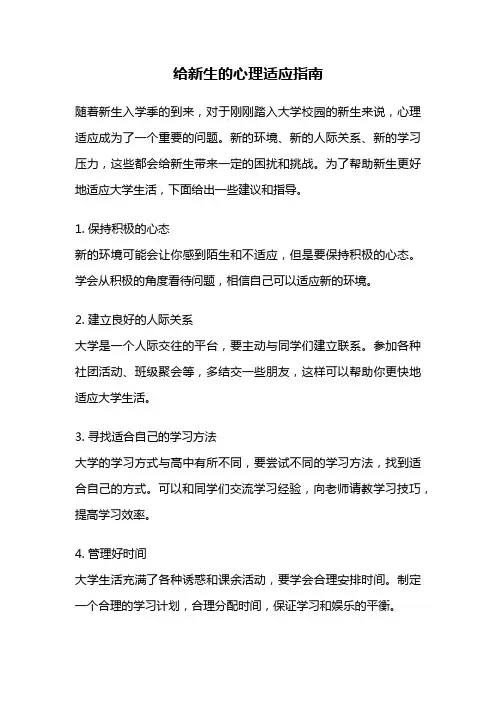 给新生的心理适应指南

随着新生入学季的到来，对于刚刚踏入大学校园的新生来说，心理适应成为了一个重要的问题。新的环境、新的人际关系、新的学习压力，这些都会给新生带来一定的困扰和挑战。为了帮助新生更好地适应大学生活，下面给出一些建议和指导。

1. 保持积极的心态
新的环境可能会让你感到陌生和不适应，但是要保持积极的心态。学会从积极的角度看待问题，相信自己可以适应新的环境。

2. 建立良好的人际关系
大学是一个人际交往的平台，要主动与同学们建立联系。参加各种社团活动、班级聚会等，多结交一些朋友，这样可以帮助你更快地适应大学生活。

3. 寻找适合自己的学习方法
大学的学习方式与高中有所不同，要尝试不同的学习方法，找到适合自己的方式。可以和同学们交流学习经验，向老师请教学习技巧，提高学习效率。

4. 管理好时间
大学生活充满了各种诱惑和课余活动，要学会合理安排时间。制定一个合理的学习计划，合理分配时间，保证学习和娱乐的平衡。